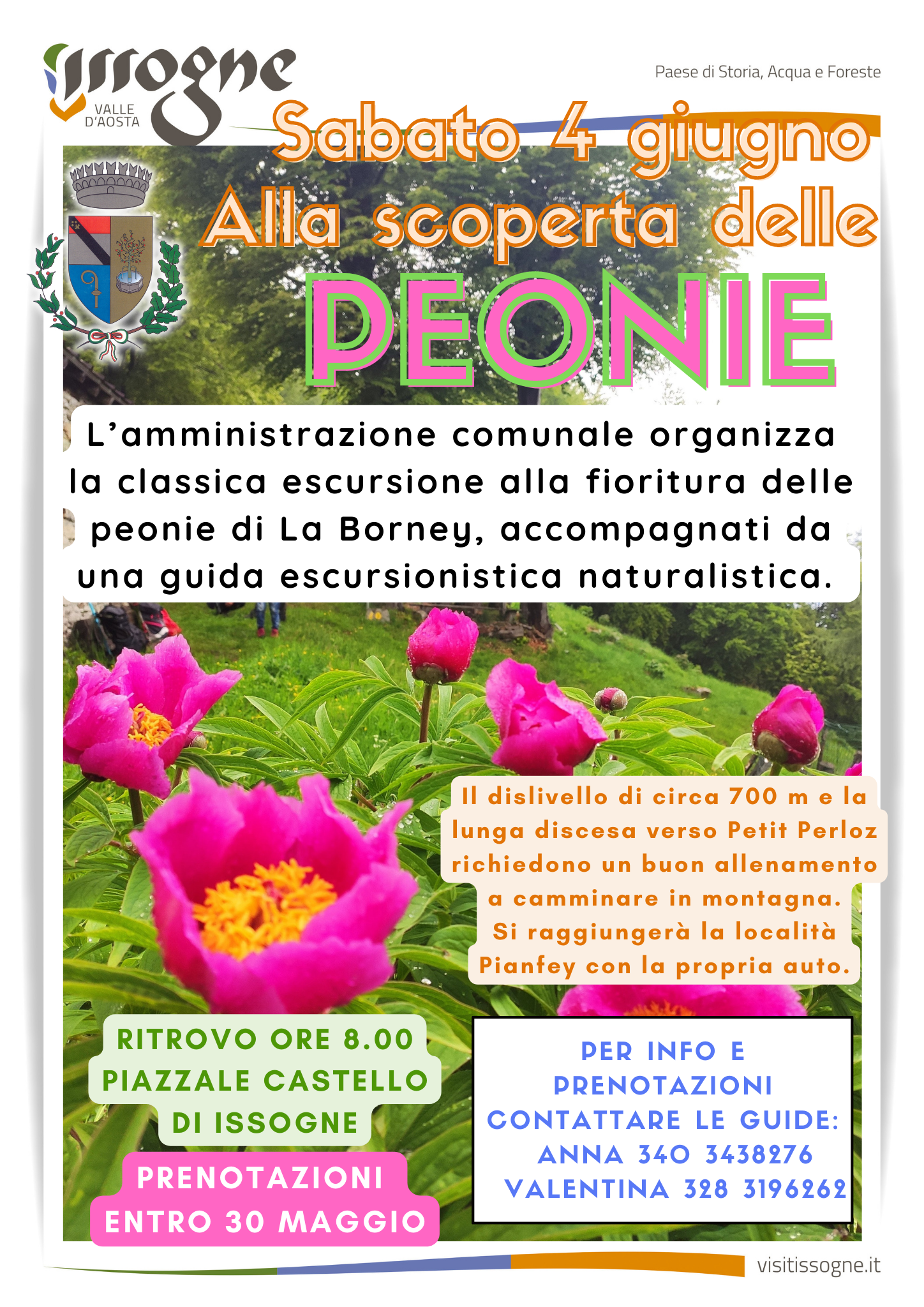 issogne
VALLE D'AOSTA

Paese di Storia, Acqua e Foreste

Sabato 4 giugno
Alla scoperta delle
PEONIE

L'amministrazione comunale organizza la classica escursione alla fioritura delle peonie di La Borney, accompagnati da una guida escursionistica naturalistica.

Il dislivello di circa 700 m e la lunga discesa verso Petit Perloz richiedono un buon allenamento a camminare in montagna. Si raggiungerà la località Pianfey con la propria auto.

RITROVO ORE 8.00
PIAZZALE CASTELLO
DI ISSOGNE

PRENOTAZIONI
ENTRO 30 MAGGIO

PER INFO E
PRENOTAZIONI
CONTATTARE LE GUIDE:
ANNA 340 3438276
VALENTINA 328 3196262

visitissogne.it